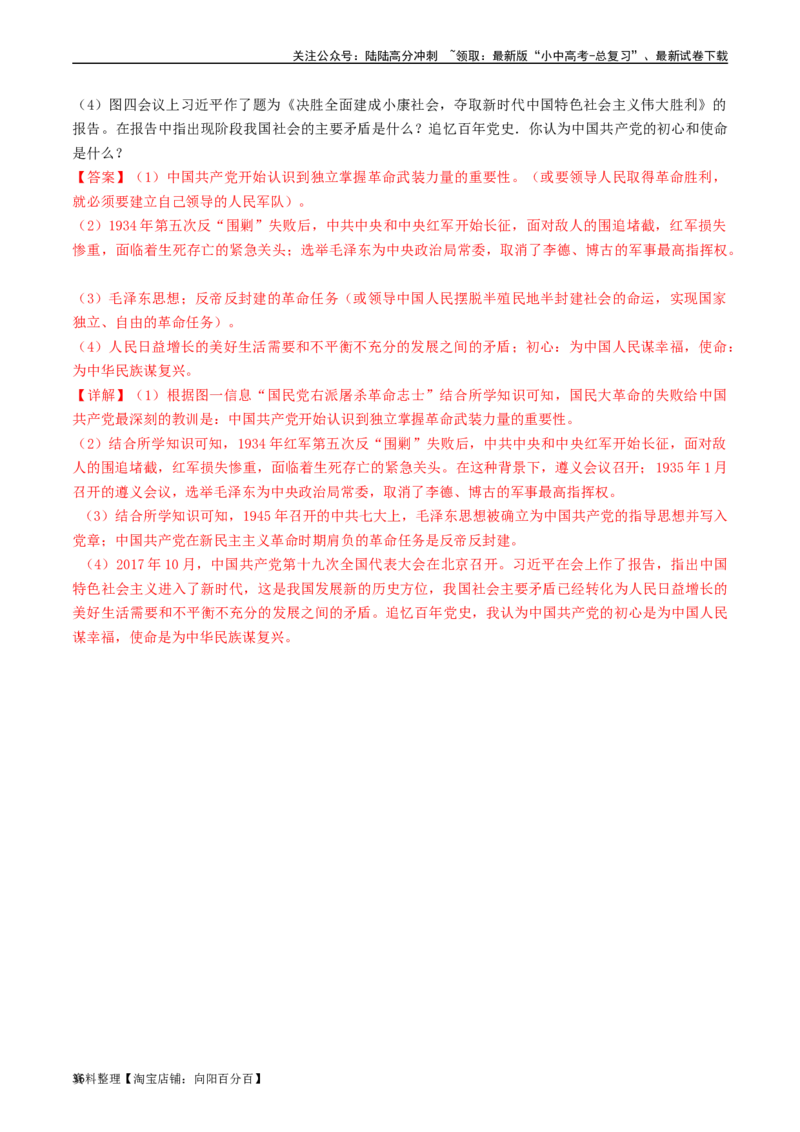 关注公众号：陆陆高分冲刺 ~领取：最新版“小中高考-总复习”、最新试卷下载

（4）图四会议上习近平作了题为《决胜全面建成小康社会，夺取新时代中国特色社会主义伟大胜利》的报告。在报告中指出现阶段我国社会的主要矛盾是什么？追忆百年党史．你认为中国共产党的初心和使命是什么？

【答案】（1）中国共产党开始认识到独立掌握革命武装力量的重要性。（或要领导人民取得革命胜利，就必须要建立自己领导的人民军队）。

（2）1934年第五次反“围剿”失败后，中共中央和中央红军开始长征，面对敌人的围追堵截，红军损失惨重，面临着生死存亡的紧急关头；选举毛泽东为中央政治局常委，取消了李德、博古的军事最高指挥权。

（3）毛泽东思想；反帝反封建的革命任务（或领导中国人民摆脱半殖民地半封建社会的命运，实现国家独立、自由的革命任务）。

（4）人民日益增长的美好生活需要和不平衡不充分的发展之间的矛盾；初心：为中国人民谋幸福，使命：为中华民族谋复兴。

【详解】（1）根据图一信息“国民党右派屠杀革命志士”结合所学知识可知，国民大革命的失败给中国共产党最深刻的教训是：中国共产党开始认识到独立掌握革命武装力量的重要性。

（2）结合所学知识可知，1934年红军第五次反“围剿”失败后，中共中央和中央红军开始长征，面对敌人的围追堵截，红军损失惨重，面临着生死存亡的紧急关头。在这种背景下，遵义会议召开；1935年1月召开的遵义会议，选举毛泽东为中央政治局常委，取消了李德、博古的军事最高指挥权。

（3）结合所学知识可知，1945年召开的中共七大上，毛泽东思想被确立为中国共产党的指导思想并写入党章；中国共产党在新民主主义革命时期肩负的革命任务是反帝反封建。

（4）2017年10月，中国共产党第十九次全国代表大会在北京召开。习近平在会上作了报告，指出中国特色社会主义进入了新时代，这是我国发展新的历史方位，我国社会主要矛盾已经转化为人民日益增长的美好生活需要和不平衡不充分的发展之间的矛盾。追忆百年党史，我认为中国共产党的初心是为中国人民谋幸福，使命是为中华民族谋复兴。

36料整理【淘宝店铺：向阳百分百】